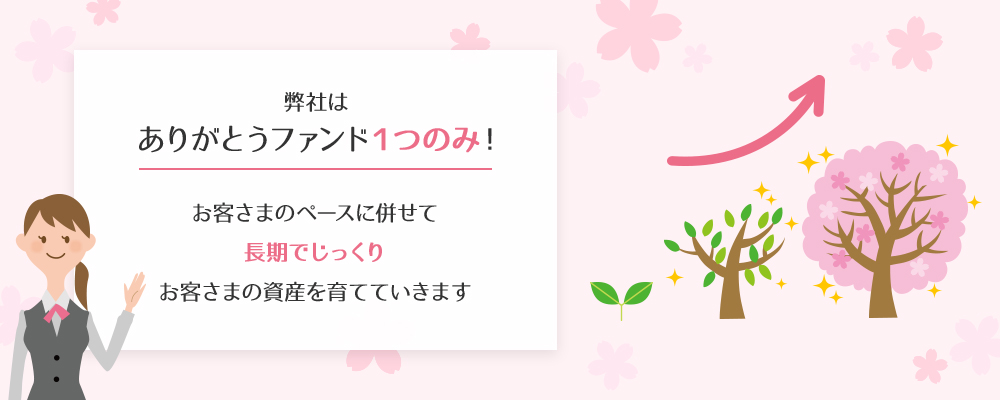 弊社は
ありがとうファンド1つのみ!

お客さまのペースに併せて
長期でじっくり
お客さまの資産を育てていきます